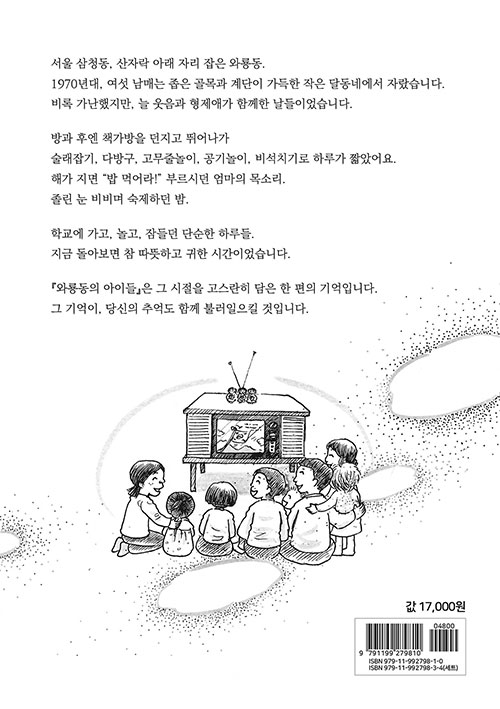 서울 삼청동, 산자락 아래 자리 잡은 와룡동.
1970년대, 여섯 남매는 좁은 골목과 계단이 가득한 작은 달동네에서 자랐습니다.
비록 가난했지만, 늘 웃음과 형제애가 함께한 날들이었습니다.

방과 후엔 책가방을 던지고 뛰어나가
술래잡기, 다방구, 고무줄놀이, 공기놀이, 비석치기로 하루가 짧았어요.
해가 지면 "밥 먹어라!" 부르시던 엄마의 목소리.
졸린 눈 비비며 숙제하던 밤.

학교에 가고, 놀고, 잠들던 단순한 하루들.
지금 돌아보면 참 따뜻하고 귀한 시간이었습니다.

『와룡동의 아이들』은 그 시절을 고스란히 담은 한 편의 기억입니다.
그 기억이, 당신의 추억도 함께 불러일으킬 것입니다.

값 17,000원

04800
9 791199 279810
ISBN 979-11-992798-1-0
ISBN 979-11-992798-3-4(세트)